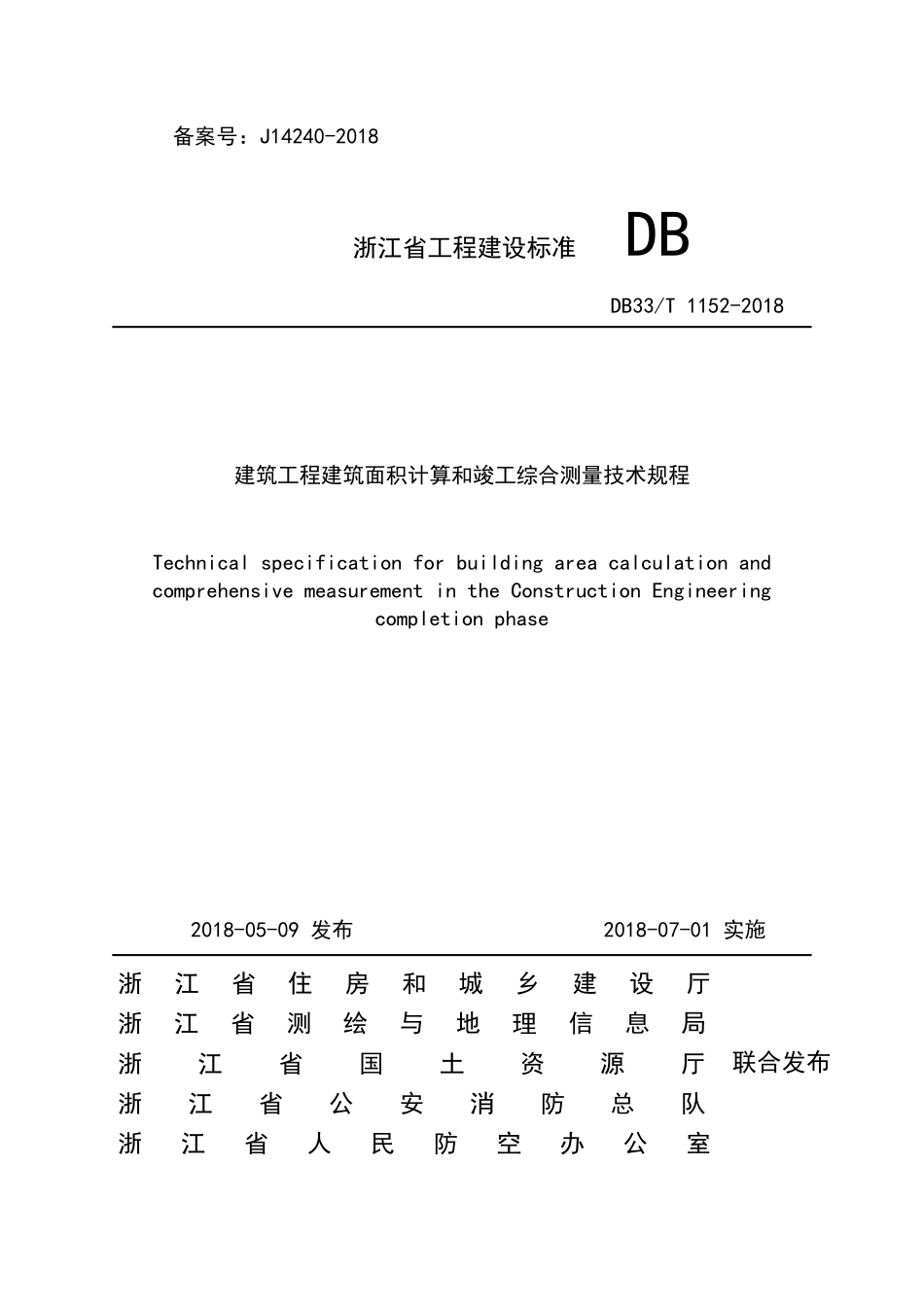 备案号：J14240-2018

浙江省工程建设标准 DB

DB33/T 1152-2018

建筑工程建筑面积计算和竣工综合测量技术规程

Technical specification for building area calculation and comprehensive measurement in the Construction Engineering completion phase

2018-05-09 发布 2018-07-01 实施

浙江省住房和城乡建设厅
浙江省测绘与地理信息局
浙江省国土资源厅 联合发布
浙江省公安消防总队
浙江省人民防空办公室